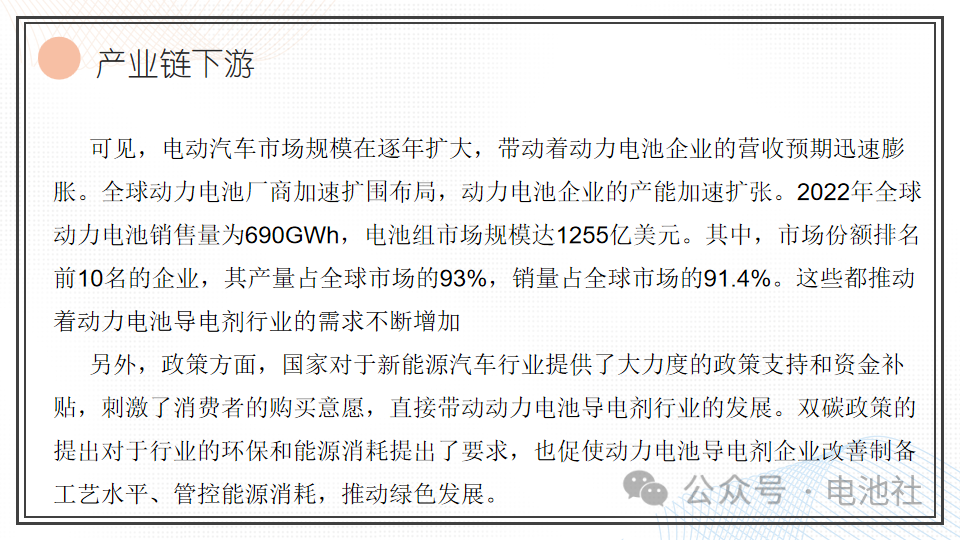 产业链下游

可见，电动汽车市场规模在逐年扩大，带动着动力电池企业的营收预期迅速膨胀。全球动力电池厂商加速扩围布局，动力电池企业的产能加速扩张。2022年全球动力电池销售量为690GWh，电池组市场规模达1255亿美元。其中，市场份额排名前10名的企业，其产量占全球市场的93%，销量占全球市场的91.4%。这些都推动着动力电池导电剂行业的需求不断增加

另外，政策方面，国家对于新能源汽车行业提供了大力度的政策支持和资金补贴，刺激了消费者的购买意愿，直接带动动力电池导电剂行业的发展。双碳政策的提出对于行业的环保和能源消耗提出了要求，也促使动力电池导电剂企业改善制备工艺水平、管控能源消耗，推动绿色发展。

公众号 · 电池社